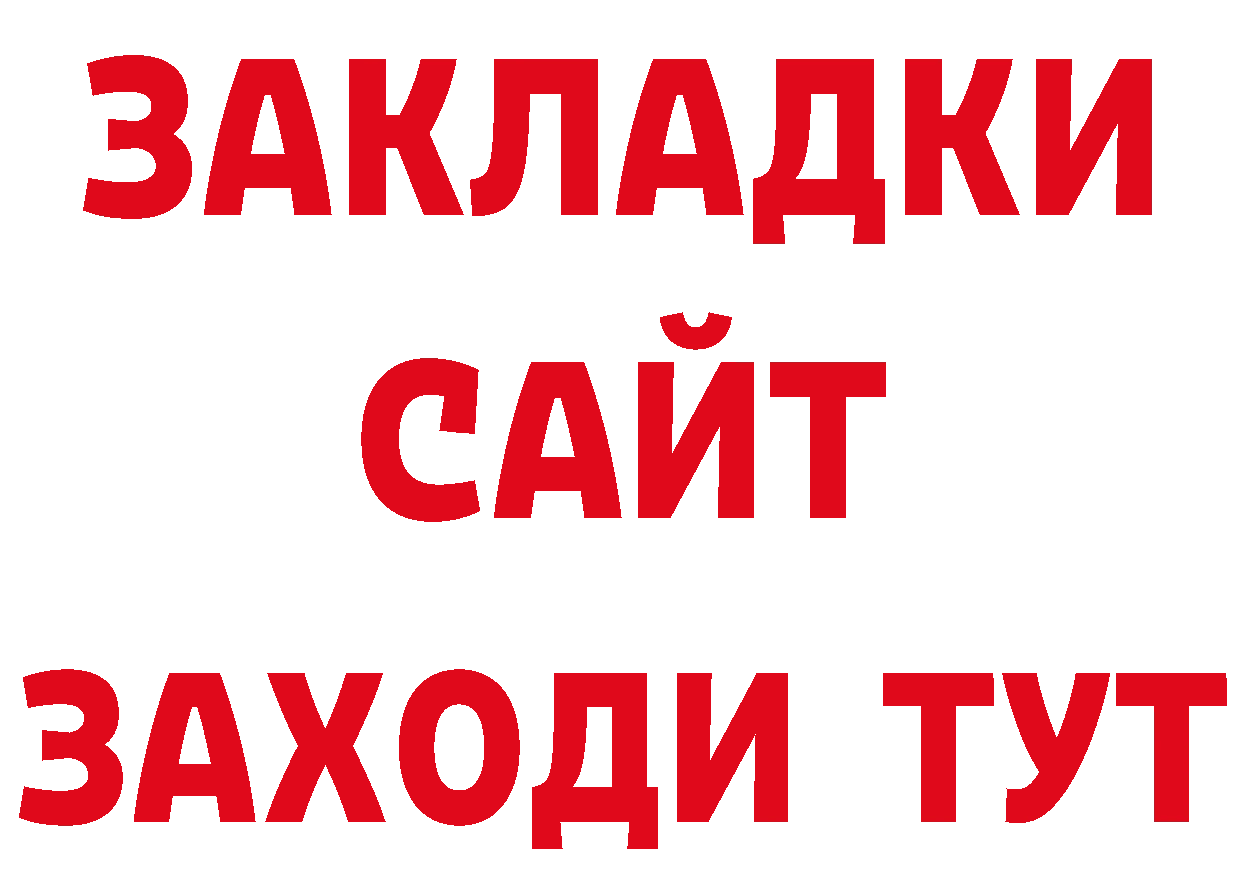 ЗАКЛАДКИ
САЙТ
ЗАХОДИ ТУТ